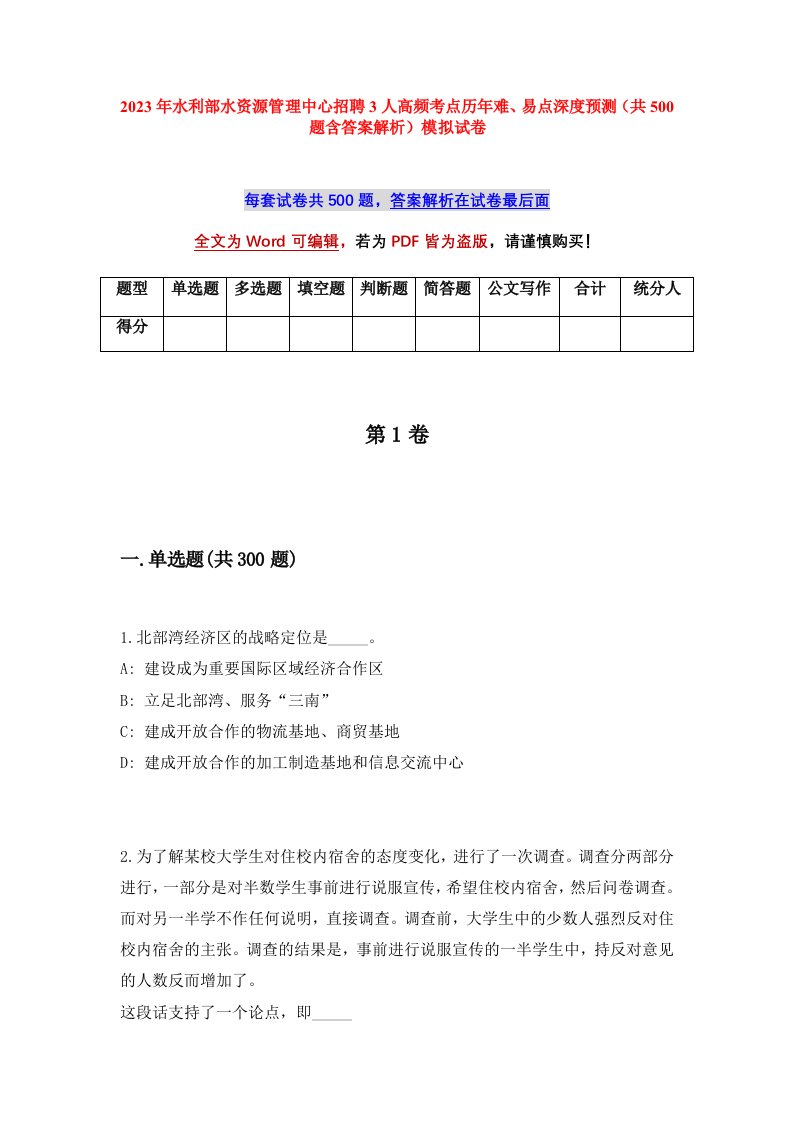 2023年水利部水资源管理中心招聘3人高频考点历年难、易点深度预测（共500题含答案解析）模拟试卷

每套试卷共500题，答案解析在试卷最后面

全文为Word可编辑，若为PDF皆为盗版，请谨慎购买！

| 题型 | 单选题 | 多选题 | 填空题 | 判断题 | 简答题 | 公文写作 | 合计 | 统分人 |
|---|---|---|---|---|---|---|---|---|
| 得分 | | | | | | | | |

第1卷

一.单选题(共300题)

1.北部湾经济区的战略定位是_____。
A: 建设成为重要国际区域经济合作区
B: 立足北部湾、服务“三南”
C: 建成开放合作的物流基地、商贸基地
D: 建成开放合作的加工制造基地和信息交流中心

2.为了解某校大学生对住校内宿舍的态度变化，进行了一次调查。调查分两部分进行，一部分是对半数学生事前进行说服宣传，希望住校内宿舍，然后问卷调查。而对另一半学不作任何说明，直接调查。调查前，大学生中的少数人强烈反对住校内宿舍的主张。调查的结果是，事前进行说服宣传的一半学生中，持反对意见的人数反而增加了。
这段话支持了一个论点，即_____